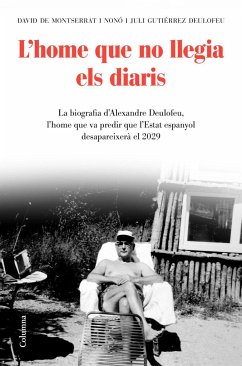 DAVID DE MONTSERRAT I NONÓ I JULI GUTIÉRREZ DEULOFEU

L'home que no llegia els diaris

La biografia d'Alexandre Deulofeu, l'home que va predir que l'Estat espanyol desapareixerà el 2029

Columna